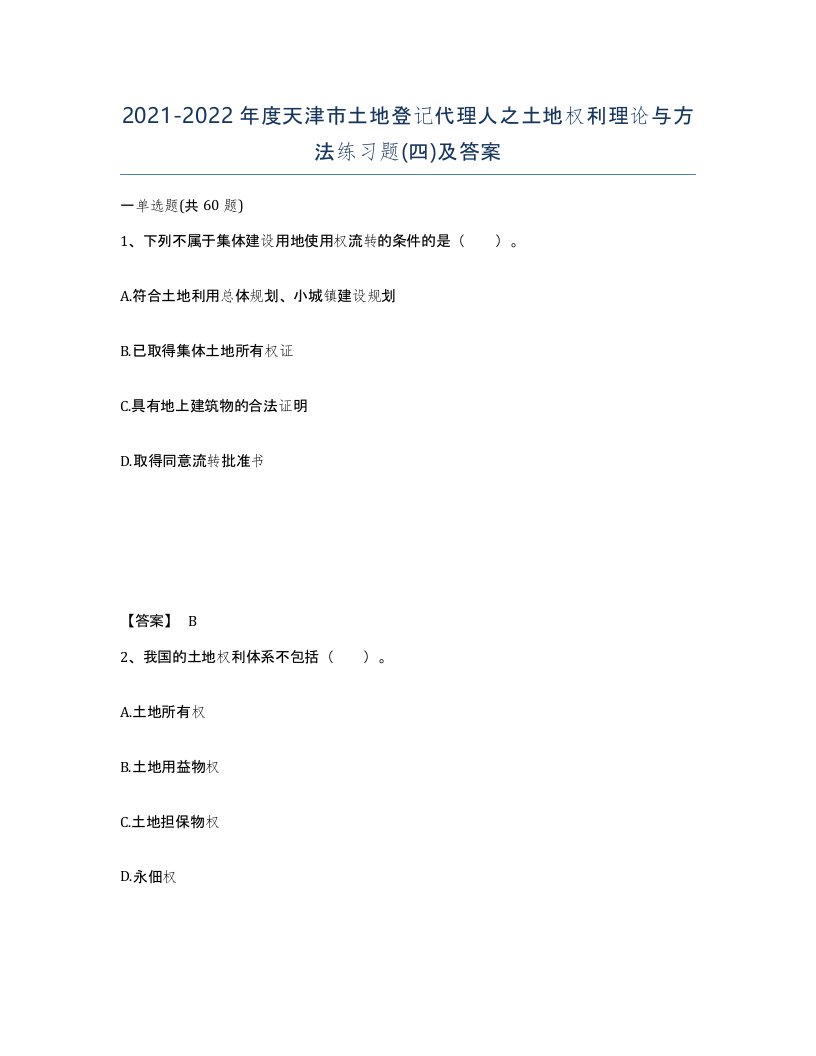 2021-2022年度天津市土地登记代理人之土地权利理论与方法练习题(四)及答案

一单选题(共 60 题)

1、下列不属于集体建设用地使用权流转的条件的是（　　）。

A.符合土地利用总体规划、小城镇建设规划

B.已取得集体土地所有权证

C.具有地上建筑物的合法证明

D.取得同意流转批准书

【答案】 B

2、我国的土地权利体系不包括（　　）。

A.土地所有权

B.土地用益物权

C.土地担保物权

D.永佃权